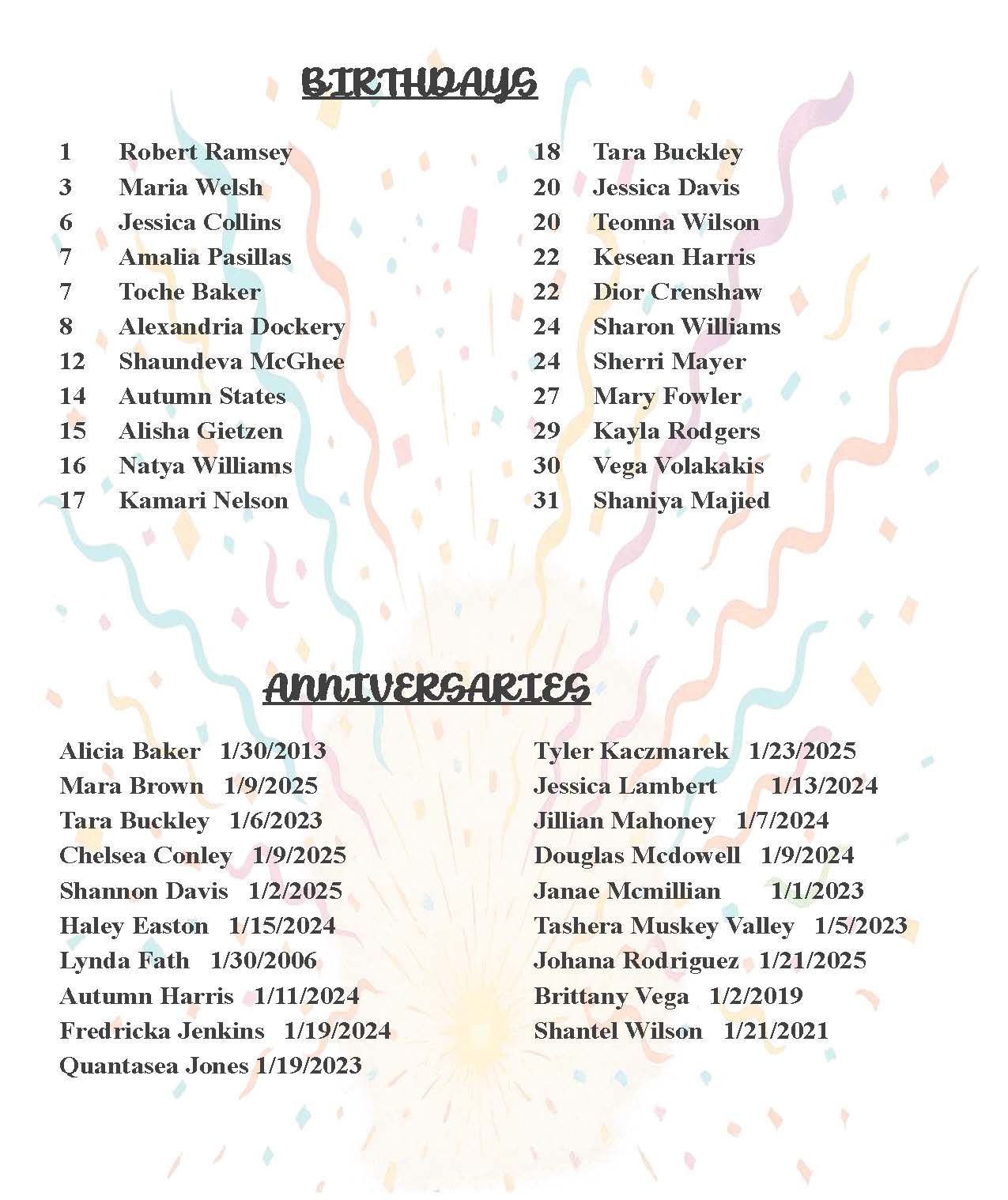 BIRTHDAYS

1 Robert Ramsey
3 Maria Welsh
6 Jessica Collins
7 Amalia Pasillas
7 Toche Baker
8 Alexandria Dockery
12 Shaundeva McGhee
14 Autumn States
15 Alisha Gietzen
16 Natya Williams
17 Kamari Nelson

18 Tara Buckley
20 Jessica Davis
20 Teonna Wilson
22 Kesean Harris
22 Dior Crenshaw
24 Sharon Williams
24 Sherri Mayer
27 Mary Fowler
29 Kayla Rodgers
30 Vega Volakakis
31 Shaniya Majied

ANNIVERSARIES

Alicia Baker 1/30/2013
Mara Brown 1/9/2025
Tara Buckley 1/6/2023
Chelsea Conley 1/9/2025
Shannon Davis 1/2/2025
Haley Easton 1/15/2024
Lynda Fath 1/30/2006
Autumn Harris 1/11/2024
Fredricka Jenkins 1/19/2024
Quantasea Jones 1/19/2023

Tyler Kaczmarek 1/23/2025
Jessica Lambert 1/13/2024
Jillian Mahoney 1/7/2024
Douglas Mcdowell 1/9/2024
Janae Mcmillian 1/1/2023
Tashera Muskey Valley 1/5/2023
Johana Rodriguez 1/21/2025
Brittany Vega 1/2/2019
Shantel Wilson 1/21/2021